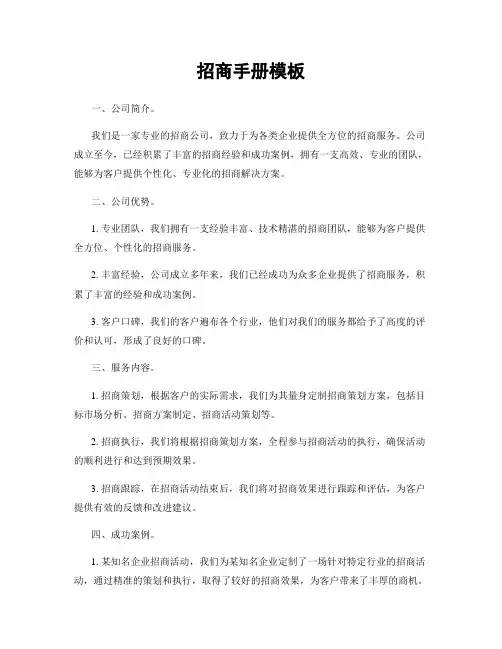 招商手册模板

一、公司简介。

我们是一家专业的招商公司，致力于为各类企业提供全方位的招商服务。公司成立至今，已经积累了丰富的招商经验和成功案例，拥有一支高效、专业的团队，能够为客户提供个性化、专业化的招商解决方案。

二、公司优势。

1. 专业团队，我们拥有一支经验丰富、技术精湛的招商团队，能够为客户提供全方位、个性化的招商服务。

2. 丰富经验，公司成立多年来，我们已经成功为众多企业提供了招商服务，积累了丰富的经验和成功案例。

3. 客户口碑，我们的客户遍布各个行业，他们对我们的服务都给予了高度的评价和认可，形成了良好的口碑。

三、服务内容。

1. 招商策划，根据客户的实际需求，我们为其量身定制招商策划方案，包括目标市场分析、招商方案制定、招商活动策划等。

2. 招商执行，我们将根据招商策划方案，全程参与招商活动的执行，确保活动的顺利进行和达到预期效果。

3. 招商跟踪，在招商活动结束后，我们将对招商效果进行跟踪和评估，为客户提供有效的反馈和改进建议。

四、成功案例。

1. 某知名企业招商活动，我们为某知名企业定制了一场针对特定行业的招商活动，通过精准的策划和执行，取得了较好的招商效果，为客户带来了丰厚的商机。